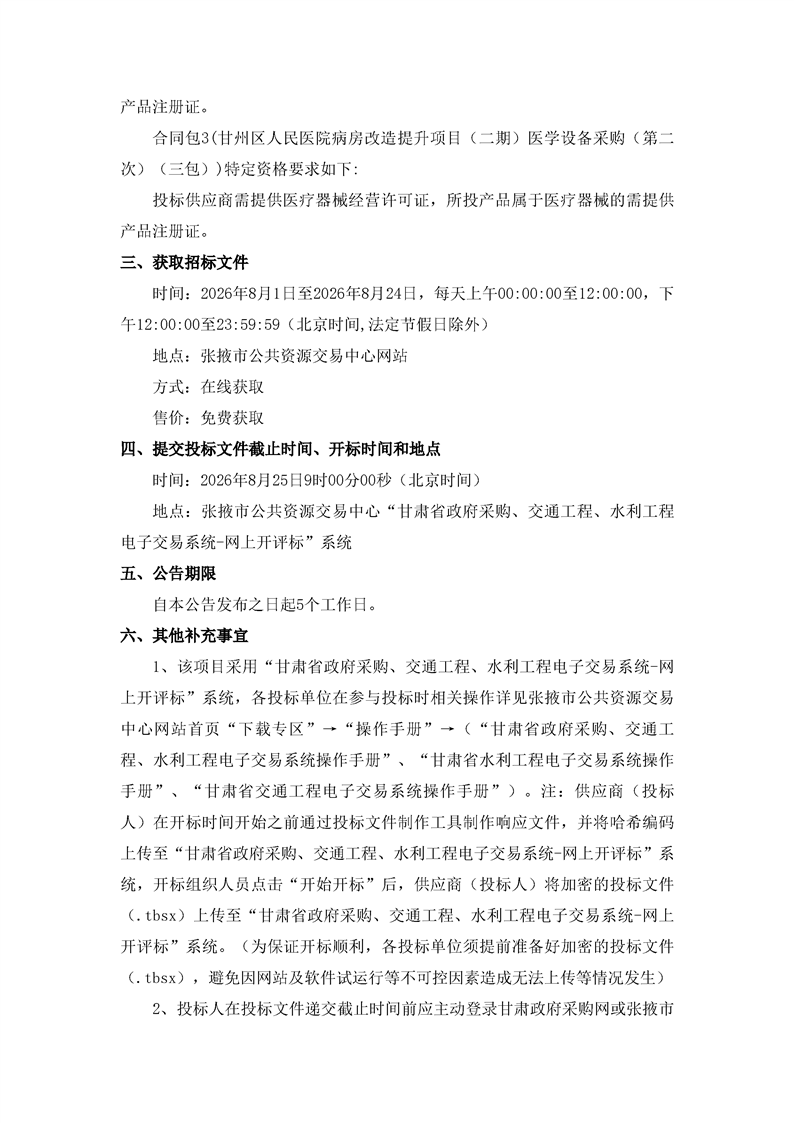 产品注册证。

合同包3(甘州区人民医院病房改造提升项目（二期）医学设备采购（第二次）（三包）)特定资格要求如下:

投标供应商需提供医疗器械经营许可证，所投产品属于医疗器械的需提供产品注册证。

三、获取招标文件

时间：2026年8月1日至2026年8月24日，每天上午00:00:00至12:00:00，下午12:00:00至23:59:59（北京时间,法定节假日除外）

地点：张掖市公共资源交易中心网站

方式：在线获取

售价：免费获取

四、提交投标文件截止时间、开标时间和地点

时间：2026年8月25日9时00分00秒（北京时间）

地点：张掖市公共资源交易中心“甘肃省政府采购、交通工程、水利工程电子交易系统-网上开评标”系统

五、公告期限

自本公告发布之日起5个工作日。

六、其他补充事宜

1、该项目采用“甘肃省政府采购、交通工程、水利工程电子交易系统-网上开评标”系统，各投标单位在参与投标时相关操作详见张掖市公共资源交易中心网站首页“下载专区”→“操作手册”→（“甘肃省政府采购、交通工程、水利工程电子交易系统操作手册”、“甘肃省水利工程电子交易系统操作手册”、“甘肃省交通工程电子交易系统操作手册”）。注：供应商（投标人）在开标时间开始之前通过投标文件制作工具制作响应文件，并将哈希编码上传至“甘肃省政府采购、交通工程、水利工程电子交易系统-网上开评标”系统，开标组织人员点击“开始开标”后，供应商（投标人）将加密的投标文件（.tbsx）上传至“甘肃省政府采购、交通工程、水利工程电子交易系统-网上开评标”系统。（为保证开标顺利，各投标单位须提前准备好加密的投标文件（.tbsx），避免因网站及软件试运行等不可控因素造成无法上传等情况发生）

2、投标人在投标文件递交截止时间前应主动登录甘肃政府采购网或张掖市